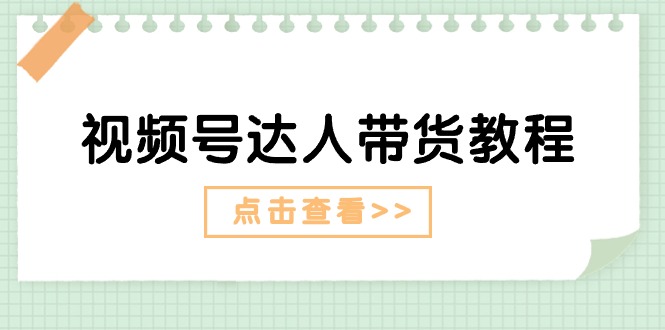 视频号达人带货教程

点击查看>>